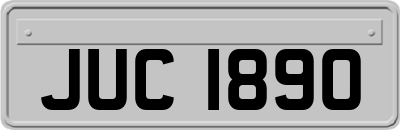 JUC 1890